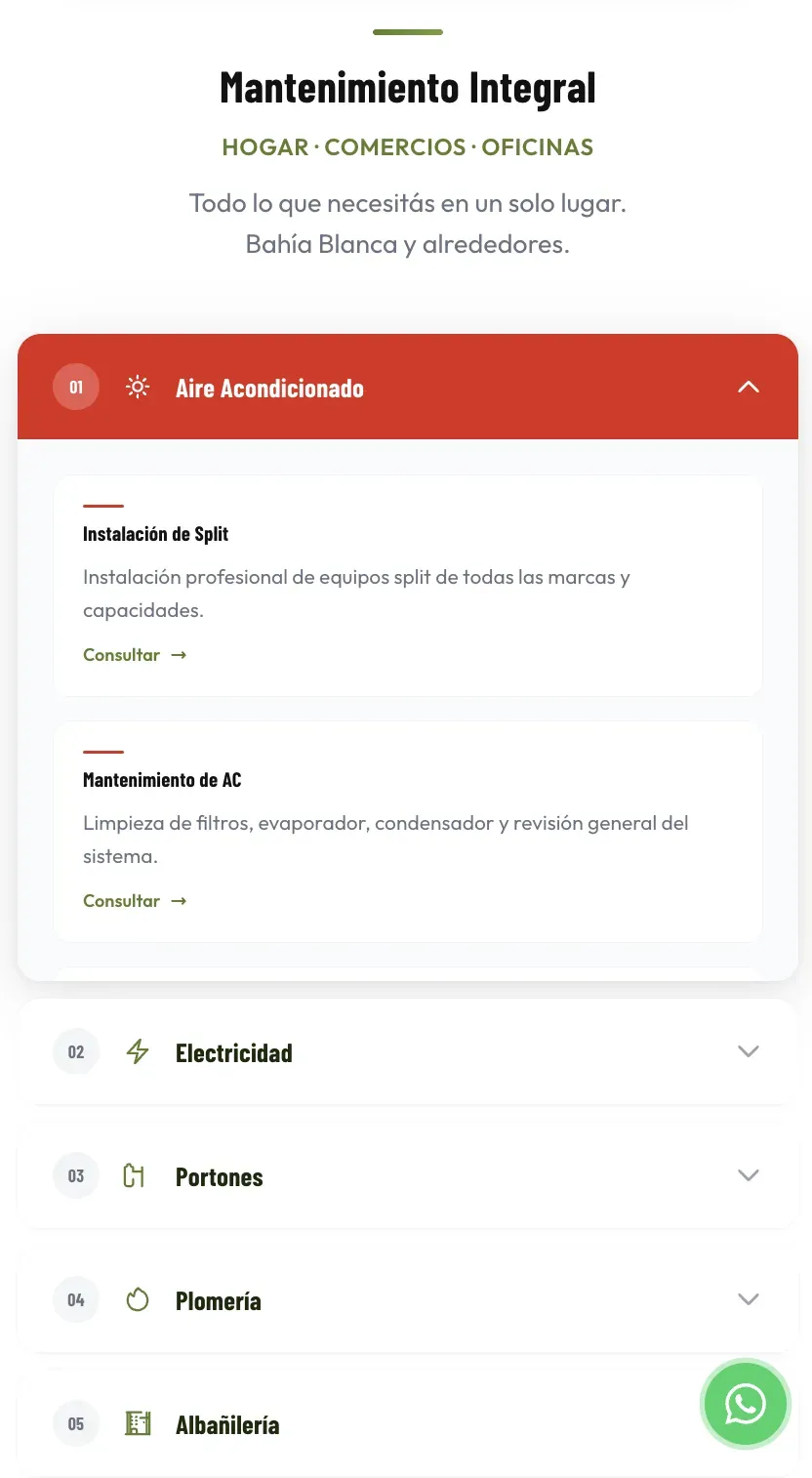 Mantenimiento Integral

HOGAR · COMERCIOS · OFICINAS

Todo lo que necesitás en un solo lugar.
Bahía Blanca y alrededores.

01 Aire Acondicionado

Instalación de Split

Instalación profesional de equipos split de todas las marcas y capacidades.

Consultar →

Mantenimiento de AC

Limpieza de filtros, evaporador, condensador y revisión general del sistema.

Consultar →

02 Electricidad

03 Portones

04 Plomería

05 Albañilería